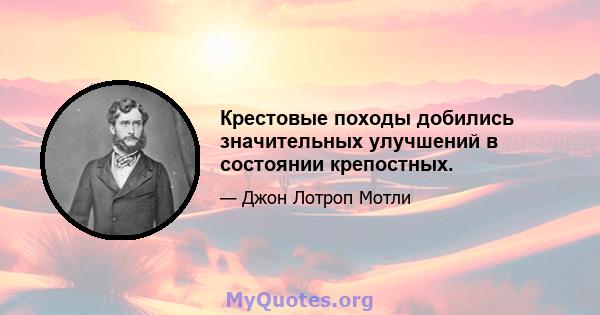 Крестовые походы добились значительных улучшений в состоянии крепостных.

— Джон Лотроп Мотли

MyQuotes.org